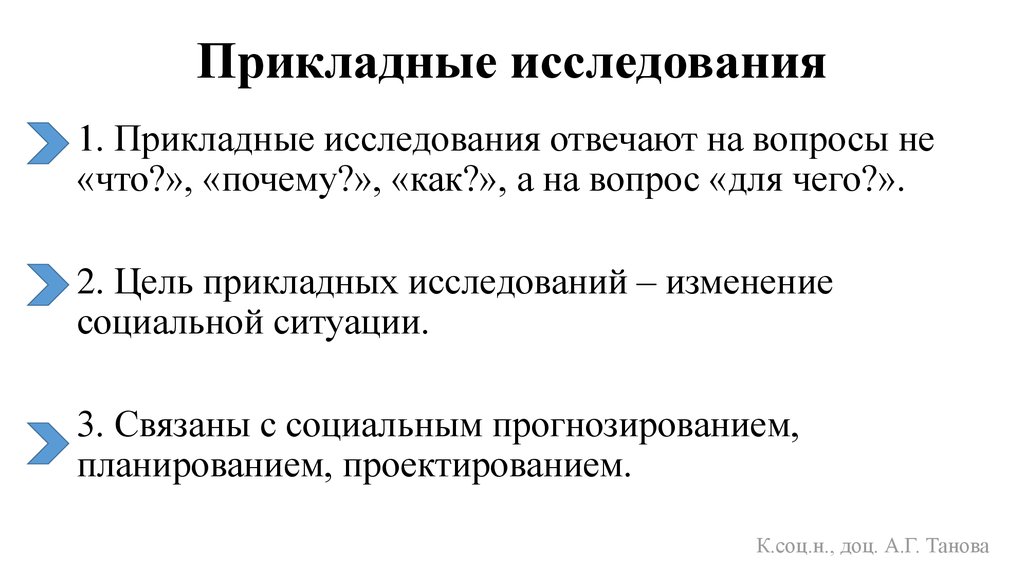 Прикладные исследования

1. Прикладные исследования отвечают на вопросы не «что?», «почему?», «как?», а на вопрос «для чего?».

2. Цель прикладных исследований – изменение социальной ситуации.

3. Связаны с социальным прогнозированием, планированием, проектированием.

К.соц.н., доц. А.Г. Танова